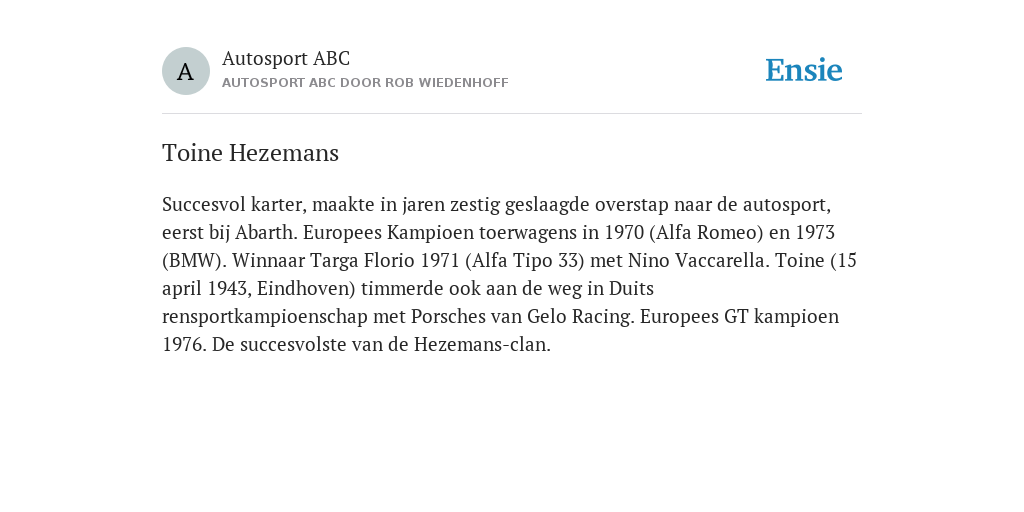 A

Autosport ABC
AUTOSPORT ABC DOOR ROB WIEDENHOFF

Ensie

Toine Hezemans

Succesvol karter, maakte in jaren zestig geslaagde overstap naar de autosport, eerst bij Abarth. Europees Kampioen toerwagens in 1970 (Alfa Romeo) en 1973 (BMW). Winnaar Targa Florio 1971 (Alfa Tipo 33) met Nino Vaccarella. Toine (15 april 1943, Eindhoven) timmerde ook aan de weg in Duits rensportkampioenschap met Porsches van Gelo Racing. Europees GT kampioen 1976. De succesvolste van de Hezemans-clan.